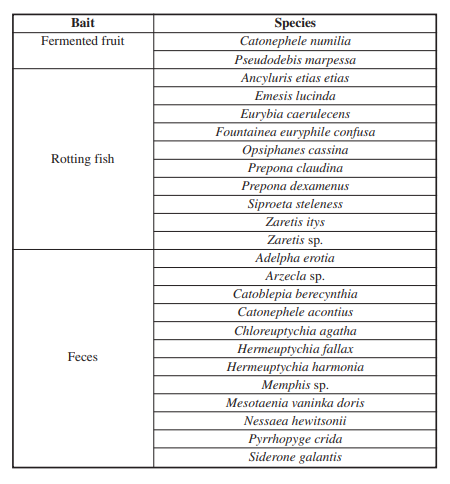 | Bait | Species |
|---|---|
| Fermented fruit | Catonephele numilia |
| | Pseudodebis marpessa |
| Rotting fish | Ancyluris etias etias |
| | Emesis lucinda |
| | Eurybia caerulecens |
| | Fountainea euryphile confusa |
| | Opsiphanes cassina |
| | Prepona claudina |
| | Prepona dexamenus |
| | Siproeta steleness |
| | Zaretis itys |
| | Zaretis sp. |
| Feces | Adelpha erotia |
| | Arzecla sp. |
| | Catoblepia berecynthia |
| | Catonephele acontius |
| | Chloreuptychia agatha |
| | Hermeuptychia fallax |
| | Hermeuptychia harmonia |
| | Memphis sp. |
| | Mesotaenia vaninka doris |
| | Nessaea hewitsonii |
| | Pyrrhopyge crida |
| | Siderone galantis |